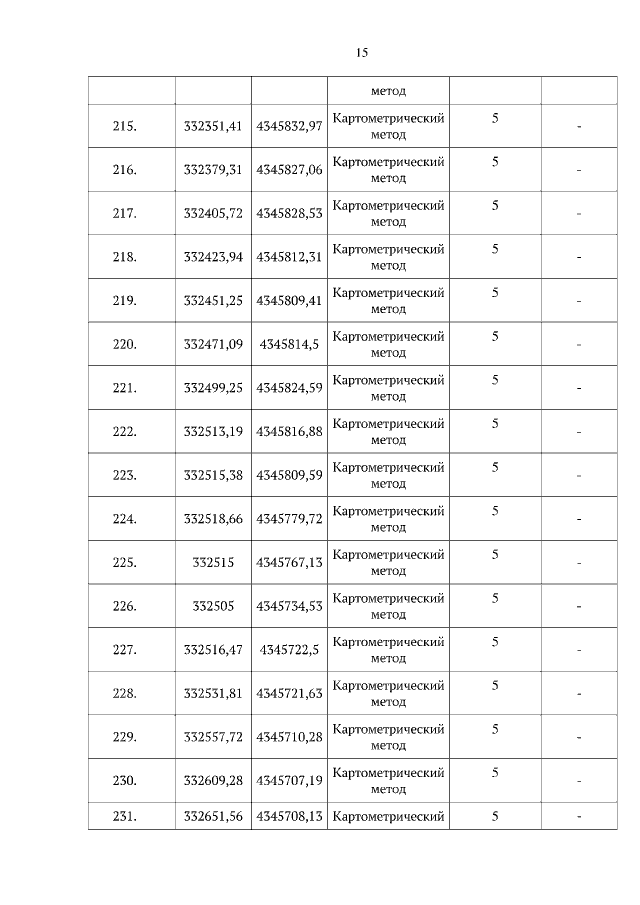 15

|  |  |  | метод |  |  |
|---|---|---|---|---|---|
| 215. | 332351,41 | 4345832,97 | Картометрический метод | 5 | - |
| 216. | 332379,31 | 4345827,06 | Картометрический метод | 5 | - |
| 217. | 332405,72 | 4345828,53 | Картометрический метод | 5 | - |
| 218. | 332423,94 | 4345812,31 | Картометрический метод | 5 | - |
| 219. | 332451,25 | 4345809,41 | Картометрический метод | 5 | - |
| 220. | 332471,09 | 4345814,5 | Картометрический метод | 5 | - |
| 221. | 332499,25 | 4345824,59 | Картометрический метод | 5 | - |
| 222. | 332513,19 | 4345816,88 | Картометрический метод | 5 | - |
| 223. | 332515,38 | 4345809,59 | Картометрический метод | 5 | - |
| 224. | 332518,66 | 4345779,72 | Картометрический метод | 5 | - |
| 225. | 332515 | 4345767,13 | Картометрический метод | 5 | - |
| 226. | 332505 | 4345734,53 | Картометрический метод | 5 | - |
| 227. | 332516,47 | 4345722,5 | Картометрический метод | 5 | - |
| 228. | 332531,81 | 4345721,63 | Картометрический метод | 5 | - |
| 229. | 332557,72 | 4345710,28 | Картометрический метод | 5 | - |
| 230. | 332609,28 | 4345707,19 | Картометрический метод | 5 | - |
| 231. | 332651,56 | 4345708,13 | Картометрический | 5 | - |